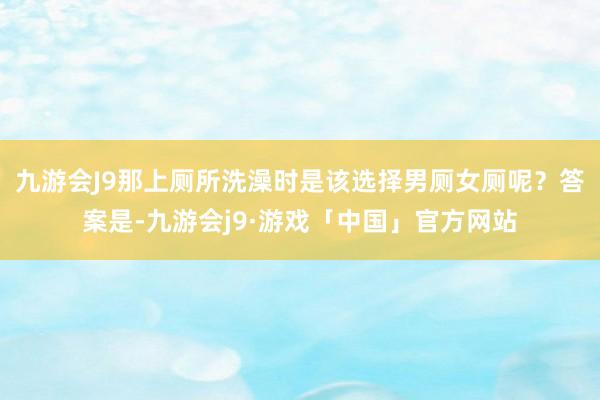 九游会J9那上厕所洗澡时是该选择男厕女厕呢？答案是-九游会j9·游戏「中国」官方网站